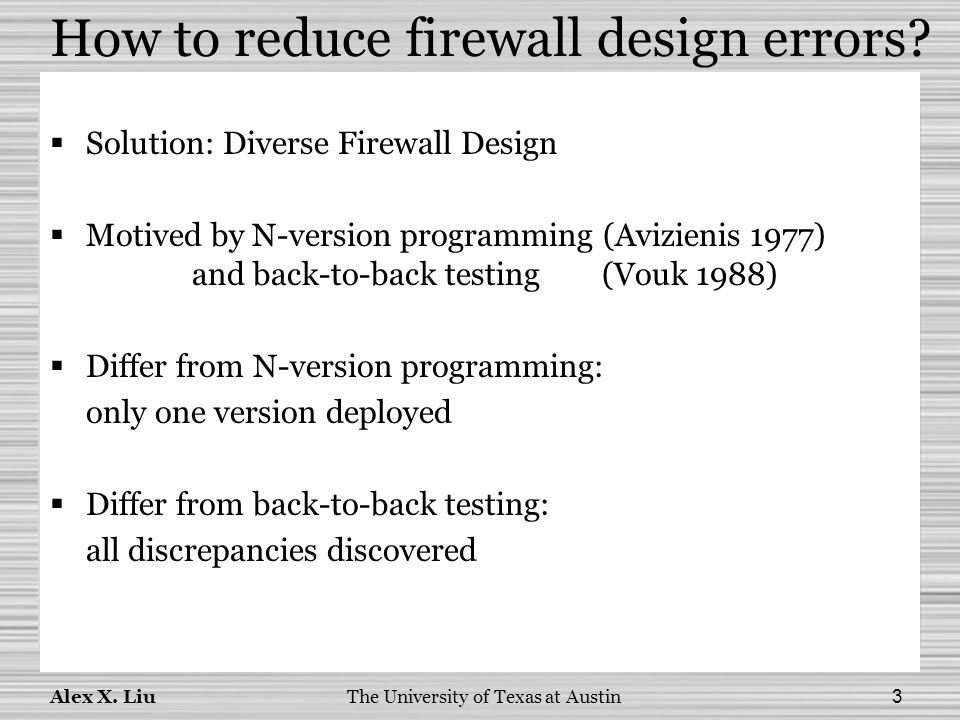 How to reduce firewall design errors?

▪ Solution: Diverse Firewall Design

▪ Motived by N-version programming (Avizienis 1977) and back-to-back testing (Vouk 1988)

▪ Differ from N-version programming: only one version deployed

▪ Differ from back-to-back testing: all discrepancies discovered

Alex X. Liu The University of Texas at Austin 3